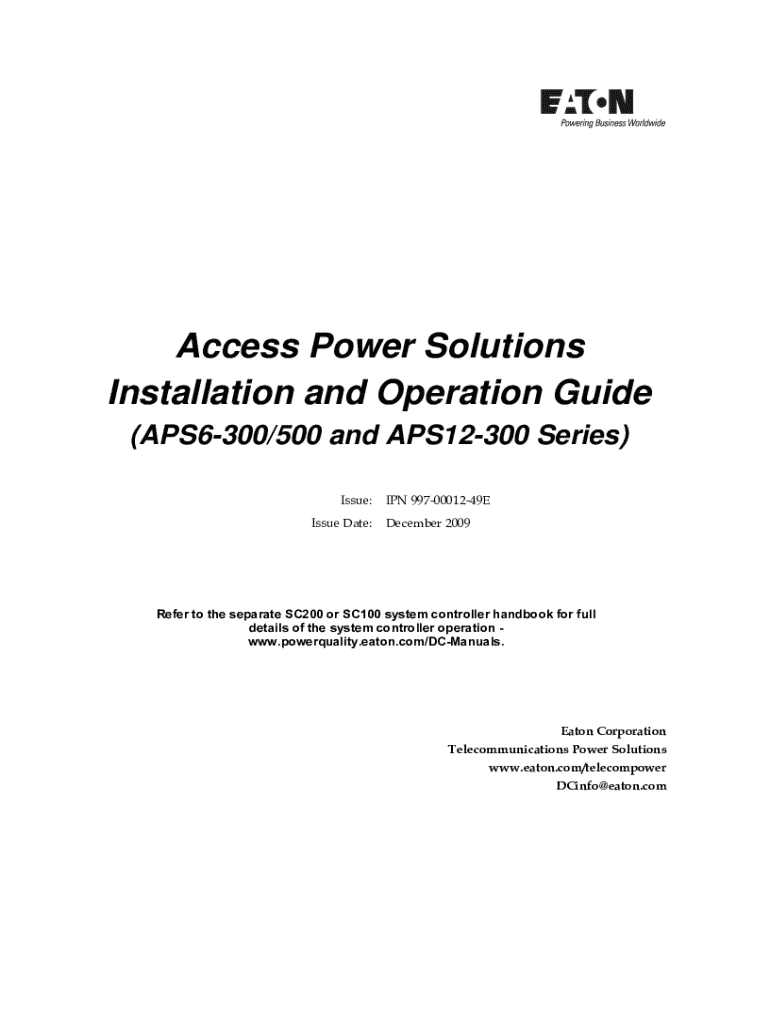 EATON
Powering Business Worldwide

Access Power Solutions
Installation and Operation Guide
(APS6-300/500 and APS12-300 Series)

Issue: IPN 997-00012-49E
Issue Date: December 2009

Refer to the separate SC200 or SC100 system controller handbook for full details of the system controller operation - www.powerquality.eaton.com/DC-Manuals.

Eaton Corporation
Telecommunications Power Solutions
www.eaton.com/telecompower
DCinfo@eaton.com